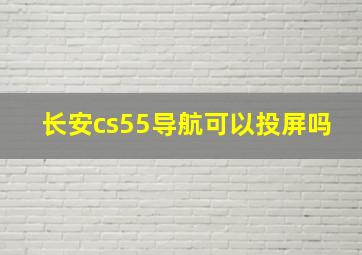 长安cs55导航可以投屏吗